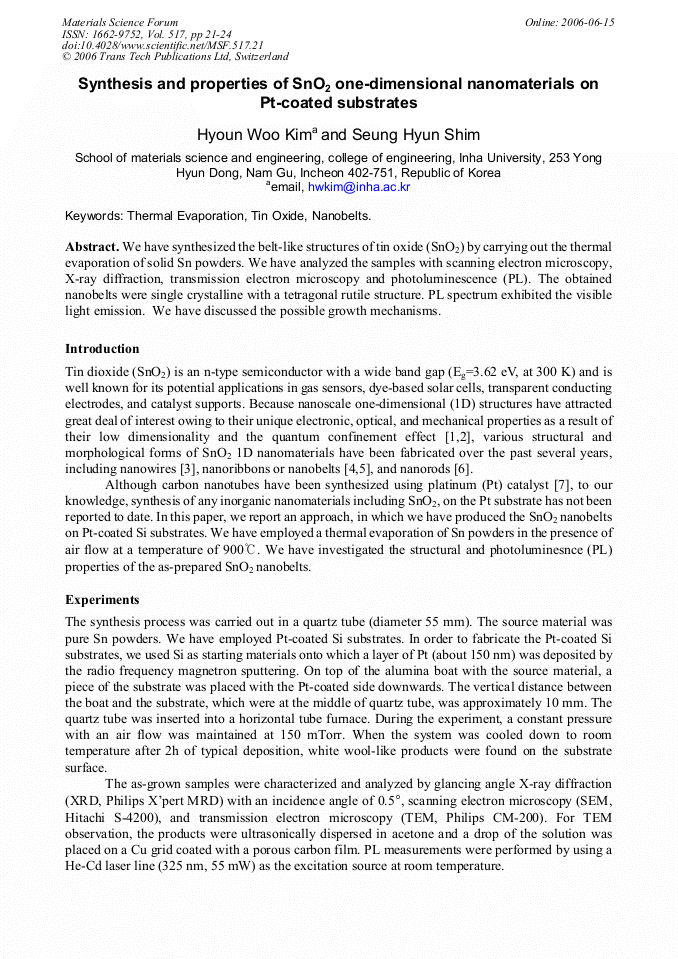 Materials Science Forum
ISSN: 1662-9752, Vol. 517, pp 21-24
doi:10.4028/www.scientific.net/MSF.517.21
© 2006 Trans Tech Publications Ltd, Switzerland

Online: 2006-06-15

Synthesis and properties of $SnO_2$ one-dimensional nanomaterials on Pt-coated substrates

Hyoun Woo Kim$^{a}$ and Seung Hyun Shim

School of materials science and engineering, college of engineering, Inha University, 253 Yong Hyun Dong, Nam Gu, Incheon 402-751, Republic of Korea
$^{a}$email, hwkim@inha.ac.kr

Keywords: Thermal Evaporation, Tin Oxide, Nanobelts.

Abstract. We have synthesized the belt-like structures of tin oxide ($SnO_2$) by carrying out the thermal evaporation of solid Sn powders. We have analyzed the samples with scanning electron microscopy, X-ray diffraction, transmission electron microscopy and photoluminescence (PL). The obtained nanobelts were single crystalline with a tetragonal rutile structure. PL spectrum exhibited the visible light emission. We have discussed the possible growth mechanisms.

Introduction

Tin dioxide ($SnO_2$) is an n-type semiconductor with a wide band gap ($E_g$=3.62 eV, at 300 K) and is well known for its potential applications in gas sensors, dye-based solar cells, transparent conducting electrodes, and catalyst supports. Because nanoscale one-dimensional (1D) structures have attracted great deal of interest owing to their unique electronic, optical, and mechanical properties as a result of their low dimensionality and the quantum confinement effect [1,2], various structural and morphological forms of $SnO_2$ 1D nanomaterials have been fabricated over the past several years, including nanowires [3], nanoribbons or nanobelts [4,5], and nanorods [6].

Although carbon nanotubes have been synthesized using platinum (Pt) catalyst [7], to our knowledge, synthesis of any inorganic nanomaterials including $SnO_2$, on the Pt substrate has not been reported to date. In this paper, we report an approach, in which we have produced the $SnO_2$ nanobelts on Pt-coated Si substrates. We have employed a thermal evaporation of Sn powders in the presence of air flow at a temperature of 900℃. We have investigated the structural and photoluminesnce (PL) properties of the as-prepared $SnO_2$ nanobelts.

Experiments

The synthesis process was carried out in a quartz tube (diameter 55 mm). The source material was pure Sn powders. We have employed Pt-coated Si substrates. In order to fabricate the Pt-coated Si substrates, we used Si as starting materials onto which a layer of Pt (about 150 nm) was deposited by the radio frequency magnetron sputtering. On top of the alumina boat with the source material, a piece of the substrate was placed with the Pt-coated side downwards. The vertical distance between the boat and the substrate, which were at the middle of quartz tube, was approximately 10 mm. The quartz tube was inserted into a horizontal tube furnace. During the experiment, a constant pressure with an air flow was maintained at 150 mTorr. When the system was cooled down to room temperature after 2h of typical deposition, white wool-like products were found on the substrate surface.

The as-grown samples were characterized and analyzed by glancing angle X-ray diffraction (XRD, Philips X'pert MRD) with an incidence angle of 0.5°, scanning electron microscopy (SEM, Hitachi S-4200), and transmission electron microscopy (TEM, Philips CM-200). For TEM observation, the products were ultrasonically dispersed in acetone and a drop of the solution was placed on a Cu grid coated with a porous carbon film. PL measurements were performed by using a He-Cd laser line (325 nm, 55 mW) as the excitation source at room temperature.